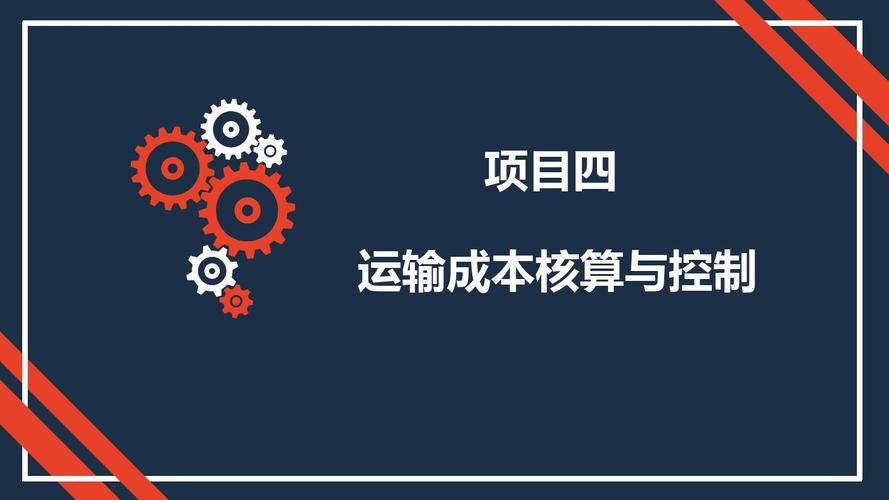 项目四

运输成本核算与控制